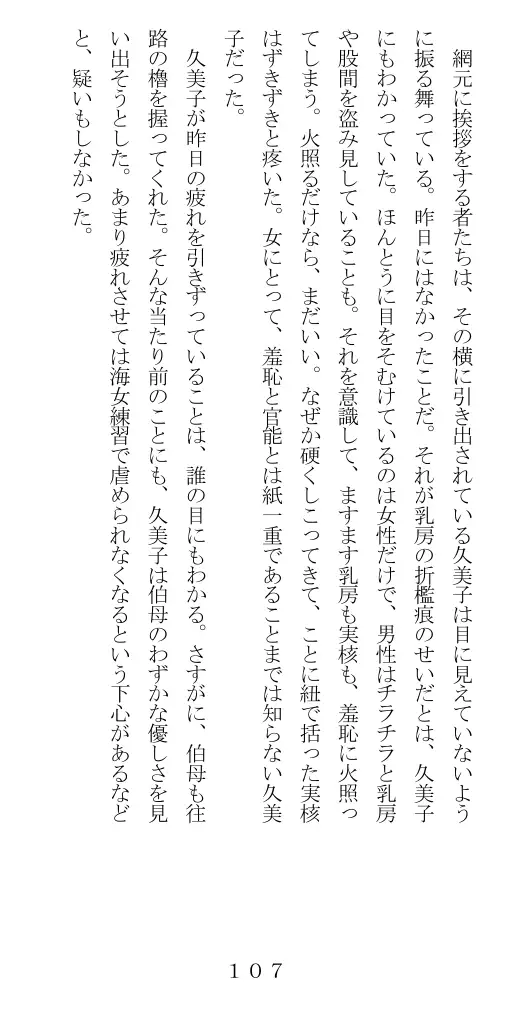 網元に挨拶をする者たちは、その横に引き出されている久美子は目に見えていないように振る舞っている。昨日にはなかったことだ。それが乳房の折檻痕のせいだとは、久美子にもわかっていた。ほんとうに目をそむけているのは女性だけで、男性はチラチラと乳房や股間を盗み見していることも。それを意識して、ますます乳房も実核も、羞恥に火照ってしまう。火照るだけなら、まだいい。なぜか硬くしこってきて、ことに紐で括った実核はずきずきと疼いた。女にとって、羞恥と官能とは紙一重であることまでは知らない久美子だった。

久美子が昨日の疲れを引きずっていることは、誰の目にもわかる。さすがに、伯母も往路の櫓を握ってくれた。そんな当たり前のことにも、久美子は伯母のわずかな優しさを見い出そうとした。あまり疲れさせては海女練習で虐められなくなるという下心があるなどと、疑いもしなかった。

１０７